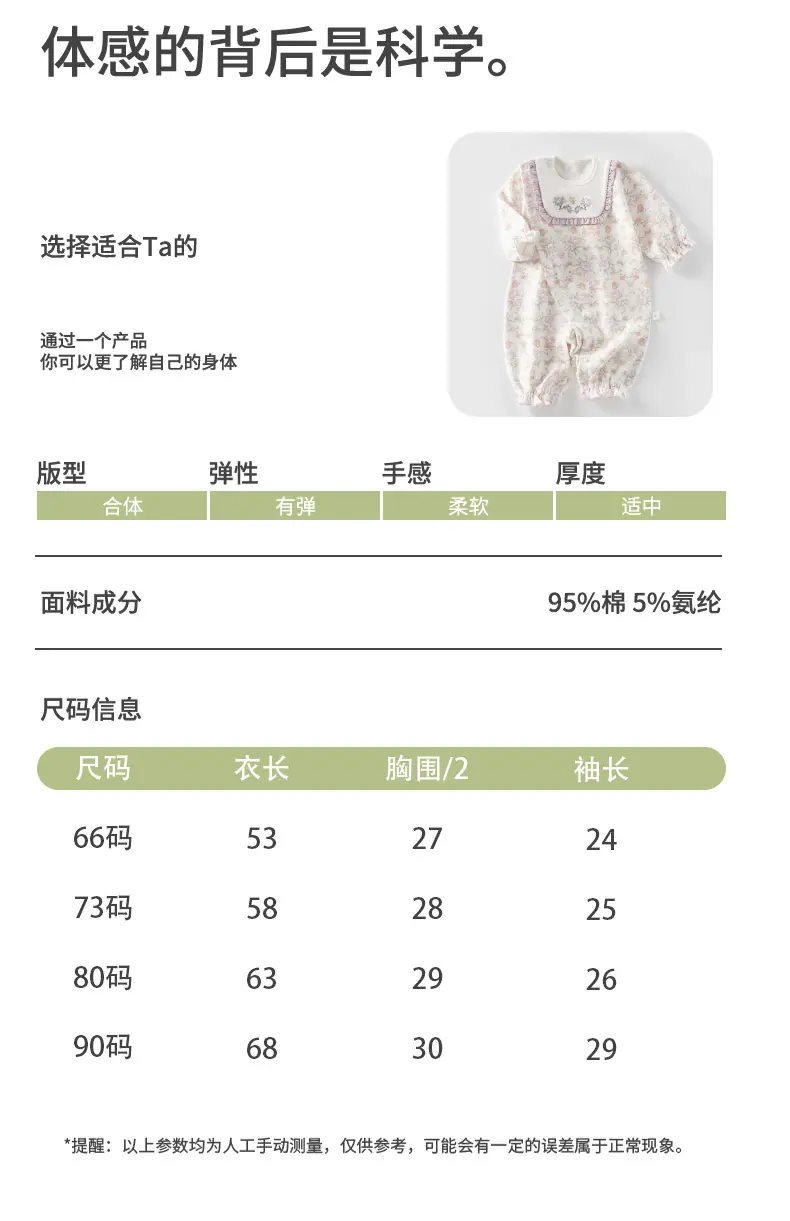 体感的背后是科学。

选择适合Ta的

通过一个产品
你可以更了解自己的身体

| 版型 | 弹性 | 手感 | 厚度 |
|---|---|---|---|
| 合体 | 有弹 | 柔软 | 适中 |

面料成分 95%棉 5%氨纶

尺码信息

| 尺码 | 衣长 | 胸围/2 | 袖长 |
|---|---|---|---|
| 66码 | 53 | 27 | 24 |
| 73码 | 58 | 28 | 25 |
| 80码 | 63 | 29 | 26 |
| 90码 | 68 | 30 | 29 |

*提醒：以上参数均为人工手动测量，仅供参考，可能会有一定的误差属于正常现象。